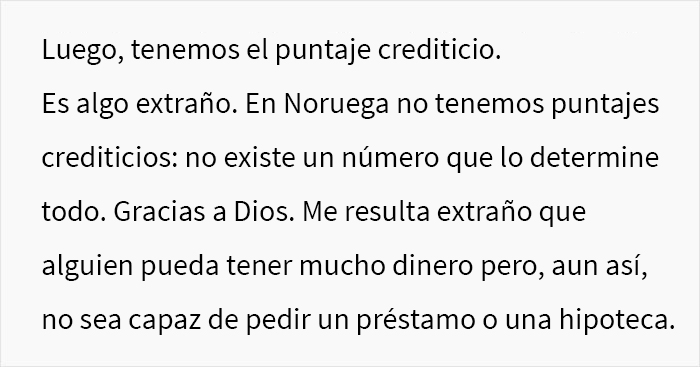 Luego, tenemos el puntaje crediticio.
Es algo extraño. En Noruega no tenemos puntajes crediticios: no existe un número que lo determine todo. Gracias a Dios. Me resulta extraño que alguien pueda tener mucho dinero pero, aun así, no sea capaz de pedir un préstamo o una hipoteca.